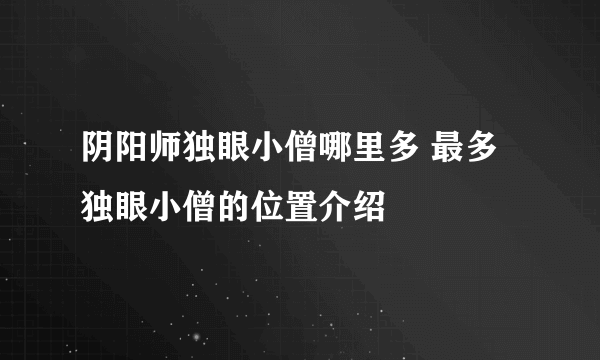 阴阳师独眼小僧哪里多 最多独眼小僧的位置介绍